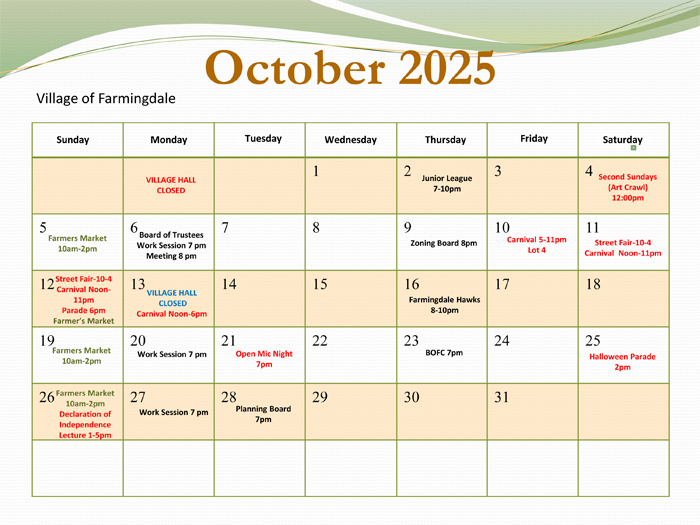 October 2025

Village of Farmingdale

| Sunday | Monday | Tuesday | Wednesday | Thursday | Friday | Saturday |
|---|---|---|---|---|---|---|
| | VILLAGE HALL CLOSED | | 1 | 2 Junior League 7-10pm | 3 | 4 Second Sundays (Art Crawl) 12:00pm |
| 5 Farmers Market 10am-2pm | 6 Board of Trustees Work Session 7 pm Meeting 8 pm | 7 | 8 | 9 Zoning Board 8pm | 10 Carnival 5-11pm Lot 4 | 11 Street Fair-10-4 Carnival Noon-11pm |
| 12 Street Fair-10-4 Carnival Noon-11pm Parade 6pm Farmer's Market | 13 VILLAGE HALL CLOSED Carnival Noon-6pm | 14 | 15 | 16 Farmingdale Hawks 8-10pm | 17 | 18 |
| 19 Farmers Market 10am-2pm | 20 Work Session 7 pm | 21 Open Mic Night 7pm | 22 | 23 BOFC 7pm | 24 | 25 Halloween Parade 2pm |
| 26 Farmers Market 10am-2pm Declaration of Independence Lecture 1-5pm | 27 Work Session 7 pm | 28 Planning Board 7pm | 29 | 30 | 31 | |
| | | | | | | |